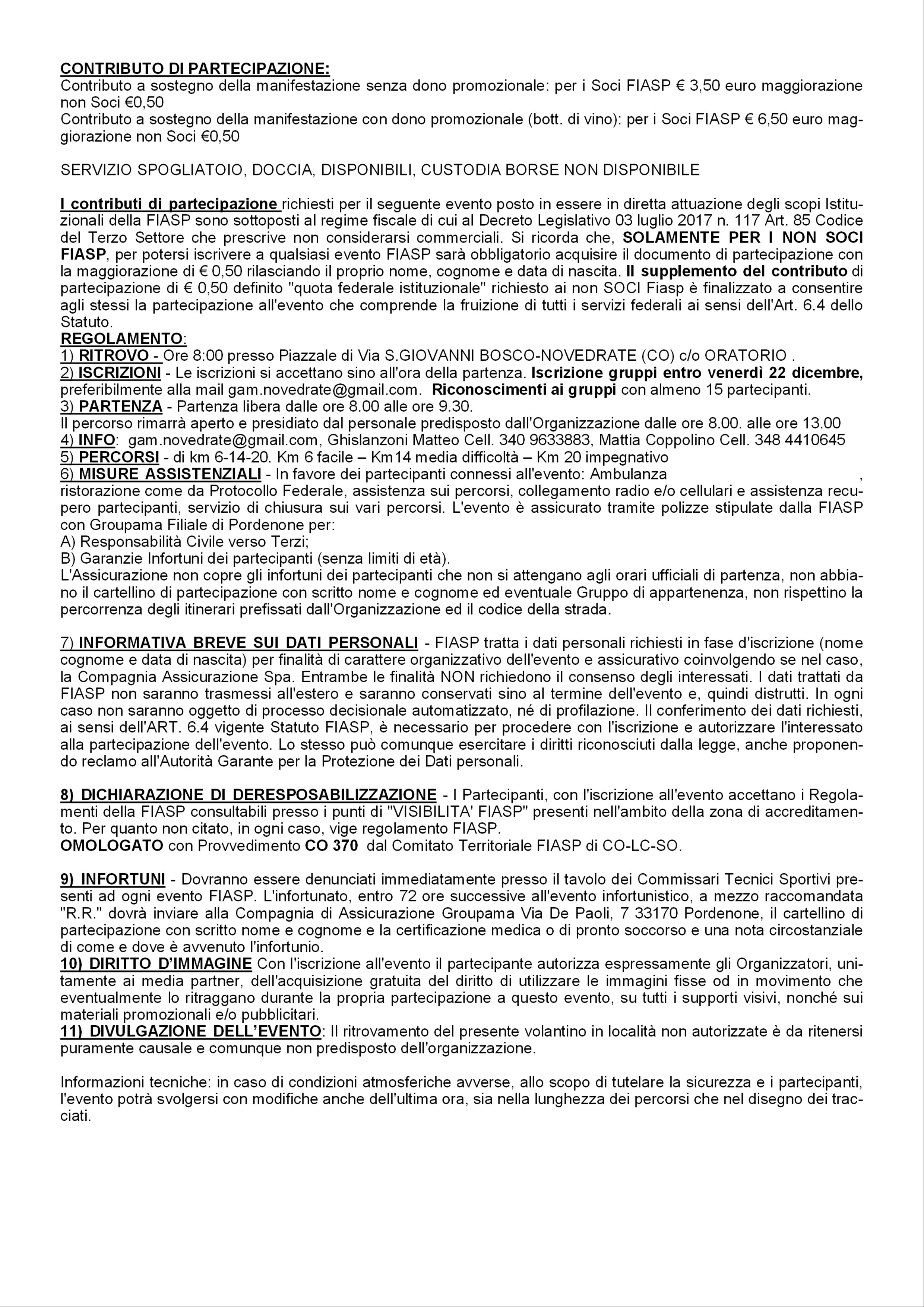 CONTRIBUTO DI PARTECIPAZIONE:
Contributo a sostegno della manifestazione senza dono promozionale: per i Soci FIASP € 3,50 euro maggiorazione non Soci €0,50
Contributo a sostegno della manifestazione con dono promozionale (bott. di vino): per i Soci FIASP € 6,50 euro maggiorazione non Soci €0,50

SERVIZIO SPOGLIATOIO, DOCCIA, DISPONIBILI, CUSTODIA BORSE NON DISPONIBILE

I contributi di partecipazione richiesti per il seguente evento posto in essere in diretta attuazione degli scopi Istituzionali della FIASP sono sottoposti al regime fiscale di cui al Decreto Legislativo 03 luglio 2017 n. 117 Art. 85 Codice del Terzo Settore che prescrive non considerarsi commerciali. Si ricorda che, SOLAMENTE PER I NON SOCI FIASP, per potersi iscrivere a qualsiasi evento FIASP sarà obbligatorio acquisire il documento di partecipazione con la maggiorazione di € 0,50 rilasciando il proprio nome, cognome e data di nascita. Il supplemento del contributo di partecipazione di € 0,50 definito "quota federale istituzionale" richiesto ai non SOCI Fiasp è finalizzato a consentire agli stessi la partecipazione all'evento che comprende la fruizione di tutti i servizi federali ai sensi dell'Art. 6.4 dello Statuto.
REGOLAMENTO:
1) RITROVO - Ore 8:00 presso Piazzale di Via S.GIOVANNI BOSCO-NOVEDRATE (CO) c/o ORATORIO .
2) ISCRIZIONI - Le iscrizioni si accettano sino all'ora della partenza. Iscrizione gruppi entro venerdì 22 dicembre, preferibilmente alla mail gam.novedrate@gmail.com. Riconoscimenti ai gruppi con almeno 15 partecipanti.
3) PARTENZA - Partenza libera dalle ore 8.00 alle ore 9.30.
Il percorso rimarrà aperto e presidiato dal personale predisposto dall'Organizzazione dalle ore 8.00. alle ore 13.00
4) INFO: gam.novedrate@gmail.com, Ghislanzoni Matteo Cell. 340 9633883, Mattia Coppolino Cell. 348 4410645
5) PERCORSI - di km 6-14-20. Km 6 facile – Km14 media difficoltà – Km 20 impegnativo
6) MISURE ASSISTENZIALI - In favore dei partecipanti connessi all'evento: Ambulanza ,
ristorazione come da Protocollo Federale, assistenza sui percorsi, collegamento radio e/o cellulari e assistenza recupero partecipanti, servizio di chiusura sui vari percorsi. L'evento è assicurato tramite polizze stipulate dalla FIASP con Groupama Filiale di Pordenone per:
A) Responsabilità Civile verso Terzi;
B) Garanzie Infortuni dei partecipanti (senza limiti di età).
L'Assicurazione non copre gli infortuni dei partecipanti che non si attengano agli orari ufficiali di partenza, non abbiano il cartellino di partecipazione con scritto nome e cognome ed eventuale Gruppo di appartenenza, non rispettino la percorrenza degli itinerari prefissati dall'Organizzazione ed il codice della strada.

7) INFORMATIVA BREVE SUI DATI PERSONALI - FIASP tratta i dati personali richiesti in fase d'iscrizione (nome cognome e data di nascita) per finalità di carattere organizzativo dell'evento e assicurativo coinvolgendo se nel caso, la Compagnia Assicurazione Spa. Entrambe le finalità NON richiedono il consenso degli interessati. I dati trattati da FIASP non saranno trasmessi all'estero e saranno conservati sino al termine dell'evento e, quindi distrutti. In ogni caso non saranno oggetto di processo decisionale automatizzato, né di profilazione. Il conferimento dei dati richiesti, ai sensi dell'ART. 6.4 vigente Statuto FIASP, è necessario per procedere con l'iscrizione e autorizzare l'interessato alla partecipazione dell'evento. Lo stesso può comunque esercitare i diritti riconosciuti dalla legge, anche proponendo reclamo all'Autorità Garante per la Protezione dei Dati personali.

8) DICHIARAZIONE DI DERESPOSABILIZZAZIONE - I Partecipanti, con l'iscrizione all'evento accettano i Regolamenti della FIASP consultabili presso i punti di "VISIBILITA' FIASP" presenti nell'ambito della zona di accreditamento. Per quanto non citato, in ogni caso, vige regolamento FIASP.
OMOLOGATO con Provvedimento CO 370 dal Comitato Territoriale FIASP di CO-LC-SO.

9) INFORTUNI - Dovranno essere denunciati immediatamente presso il tavolo dei Commissari Tecnici Sportivi presenti ad ogni evento FIASP. L'infortunato, entro 72 ore successive all'evento infortunistico, a mezzo raccomandata "R.R." dovrà inviare alla Compagnia di Assicurazione Groupama Via De Paoli, 7 33170 Pordenone, il cartellino di partecipazione con scritto nome e cognome e la certificazione medica o di pronto soccorso e una nota circostanziale di come e dove è avvenuto l'infortunio.
10) DIRITTO D'IMMAGINE Con l'iscrizione all'evento il partecipante autorizza espressamente gli Organizzatori, unitamente ai media partner, dell'acquisizione gratuita del diritto di utilizzare le immagini fisse od in movimento che eventualmente lo ritraggano durante la propria partecipazione a questo evento, su tutti i supporti visivi, nonché sui materiali promozionali e/o pubblicitari.
11) DIVULGAZIONE DELL'EVENTO: Il ritrovamento del presente volantino in località non autorizzate è da ritenersi puramente causale e comunque non predisposto dell'organizzazione.

Informazioni tecniche: in caso di condizioni atmosferiche avverse, allo scopo di tutelare la sicurezza e i partecipanti, l'evento potrà svolgersi con modifiche anche dell'ultima ora, sia nella lunghezza dei percorsi che nel disegno dei tracciati.